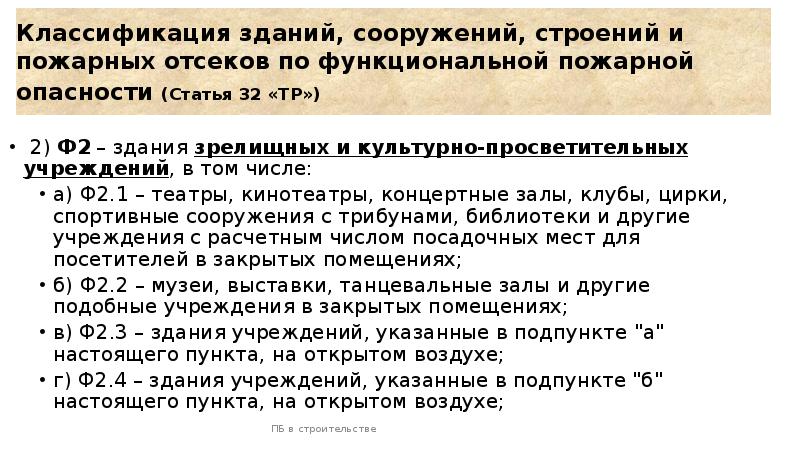 Классификация зданий, сооружений, строений и пожарных отсеков по функциональной пожарной опасности (Статья 32 «ТР»)

• 2) Ф2 – здания зрелищных и культурно-просветительных учреждений, в том числе:
• а) Ф2.1 – театры, кинотеатры, концертные залы, клубы, цирки, спортивные сооружения с трибунами, библиотеки и другие учреждения с расчетным числом посадочных мест для посетителей в закрытых помещениях;
• б) Ф2.2 – музеи, выставки, танцевальные залы и другие подобные учреждения в закрытых помещениях;
• в) Ф2.3 – здания учреждений, указанные в подпункте "а" настоящего пункта, на открытом воздухе;
• г) Ф2.4 – здания учреждений, указанные в подпункте "б" настоящего пункта, на открытом воздухе;

ПБ в строительстве